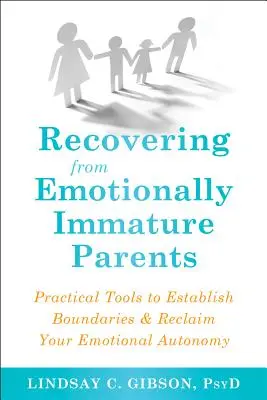 Recovering
from
Emotionally
Immature
Parents

Practical Tools to Establish Boundaries & Reclaim Your Emotional Autonomy

LINDSAY C. GIBSON, PsyD